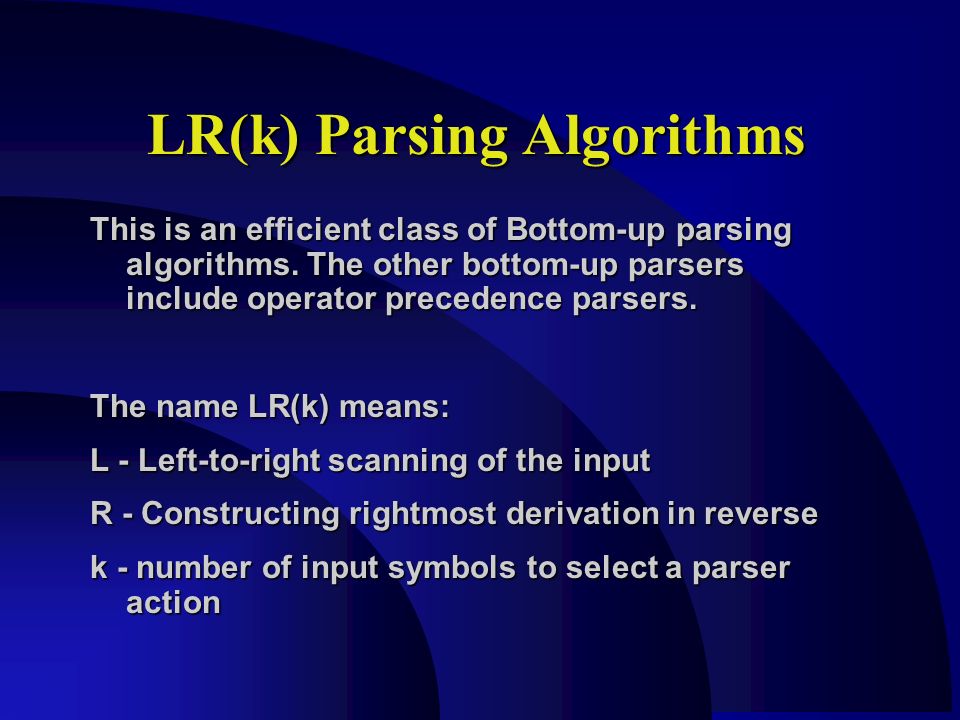 LR(k) Parsing Algorithms

This is an efficient class of Bottom-up parsing algorithms. The other bottom-up parsers include operator precedence parsers.

The name LR(k) means:

L - Left-to-right scanning of the input

R - Constructing rightmost derivation in reverse

k - number of input symbols to select a parser action